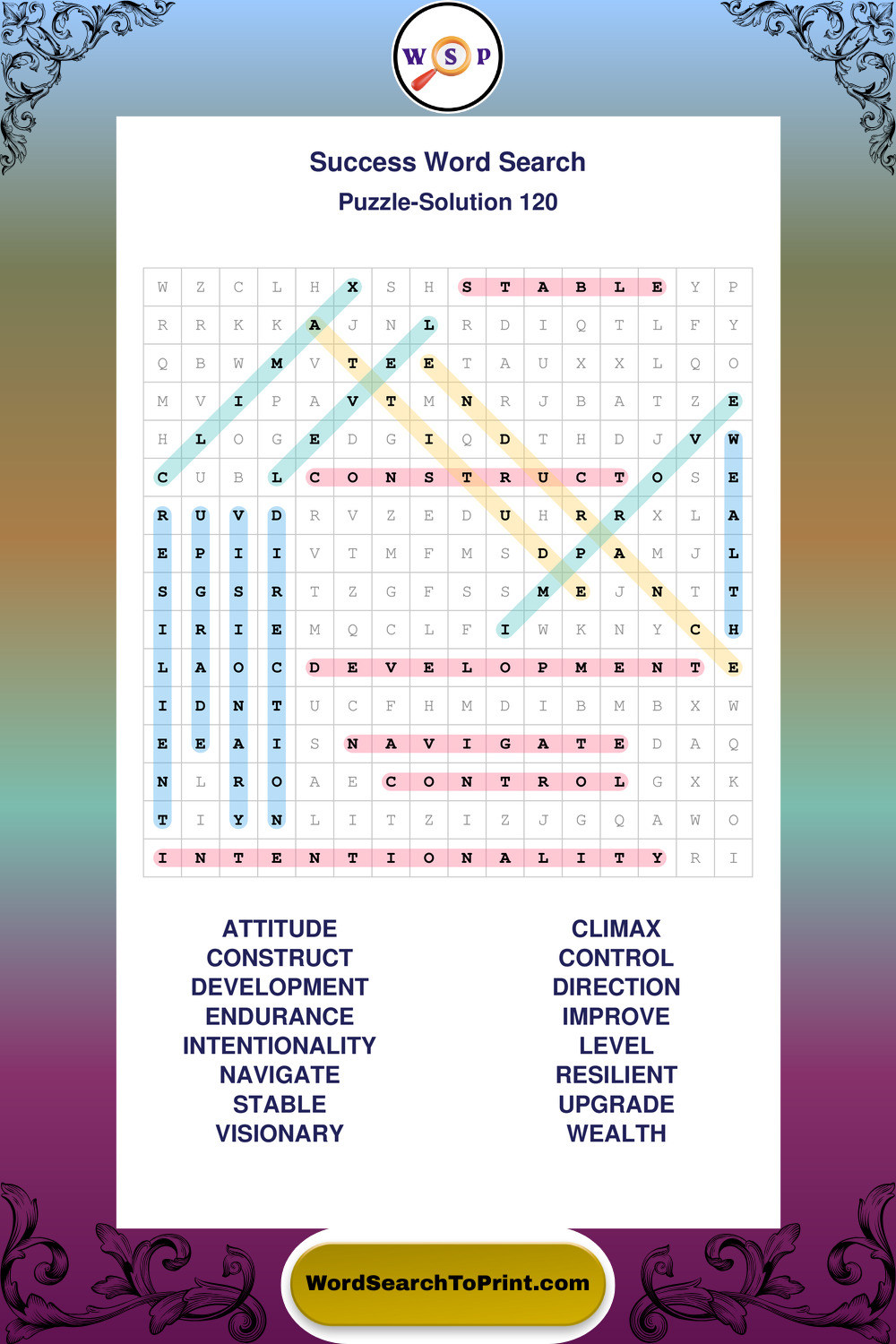 W S P

Success Word Search
Puzzle-Solution 120

| W | Z | C | L | H | X | S | H | S | T | A | B | L | E | Y | P |
|---|---|---|---|---|---|---|---|---|---|---|---|---|---|---|---|
| R | R | K | K | A | J | N | L | R | D | I | Q | T | L | F | Y |
| Q | B | W | M | V | T | E | E | T | A | U | X | X | L | Q | O |
| M | V | I | P | A | V | T | M | N | R | J | B | A | T | Z | E |
| H | L | O | G | E | D | G | I | Q | D | T | H | D | J | V | W |
| C | U | B | L | C | O | N | S | T | R | U | C | T | O | S | E |
| R | U | V | D | R | V | Z | E | D | U | H | R | R | X | L | A |
| E | P | I | I | V | T | M | F | M | S | D | P | A | M | J | L |
| S | G | S | R | T | Z | G | F | S | S | M | E | J | N | T | T |
| I | R | I | E | M | Q | C | L | F | I | W | K | N | Y | C | H |
| L | A | O | C | D | E | V | E | L | O | P | M | E | N | T | E |
| I | D | N | T | U | C | F | H | M | D | I | B | M | B | X | W |
| E | E | A | I | S | N | A | V | I | G | A | T | E | D | A | Q |
| N | L | R | O | A | E | C | O | N | T | R | O | L | G | X | K |
| T | I | Y | N | L | I | T | Z | I | Z | J | G | Q | A | W | O |
| I | N | T | E | N | T | I | O | N | A | L | I | T | Y | R | I |

ATTITUDE
CONSTRUCT
DEVELOPMENT
ENDURANCE
INTENTIONALITY
NAVIGATE
STABLE
VISIONARY

CLIMAX
CONTROL
DIRECTION
IMPROVE
LEVEL
RESILIENT
UPGRADE
WEALTH

WordSearchToPrint.com